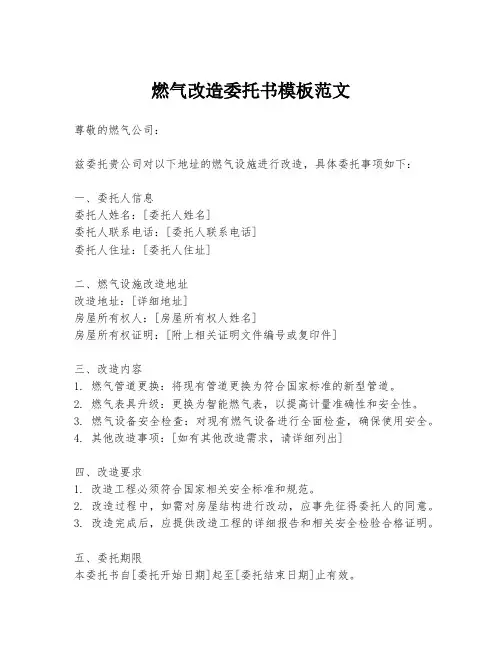 燃气改造委托书模板范文

尊敬的燃气公司：

兹委托贵公司对以下地址的燃气设施进行改造，具体委托事项如下：

一、委托人信息
委托人姓名：[委托人姓名]
委托人联系电话：[委托人联系电话]
委托人住址：[委托人住址]

二、燃气设施改造地址
改造地址：[详细地址]
房屋所有权人：[房屋所有权人姓名]
房屋所有权证明：[附上相关证明文件编号或复印件]

三、改造内容
1. 燃气管道更换：将现有管道更换为符合国家标准的新型管道。
2. 燃气表具升级：更换为智能燃气表，以提高计量准确性和安全性。
3. 燃气设备安全检查：对现有燃气设备进行全面检查，确保使用安全。
4. 其他改造事项：[如有其他改造需求，请详细列出]

四、改造要求
1. 改造工程必须符合国家相关安全标准和规范。
2. 改造过程中，如需对房屋结构进行改动，应事先征得委托人的同意。
3. 改造完成后，应提供改造工程的详细报告和相关安全检验合格证明。

五、委托期限
本委托书自[委托开始日期]起至[委托结束日期]止有效。